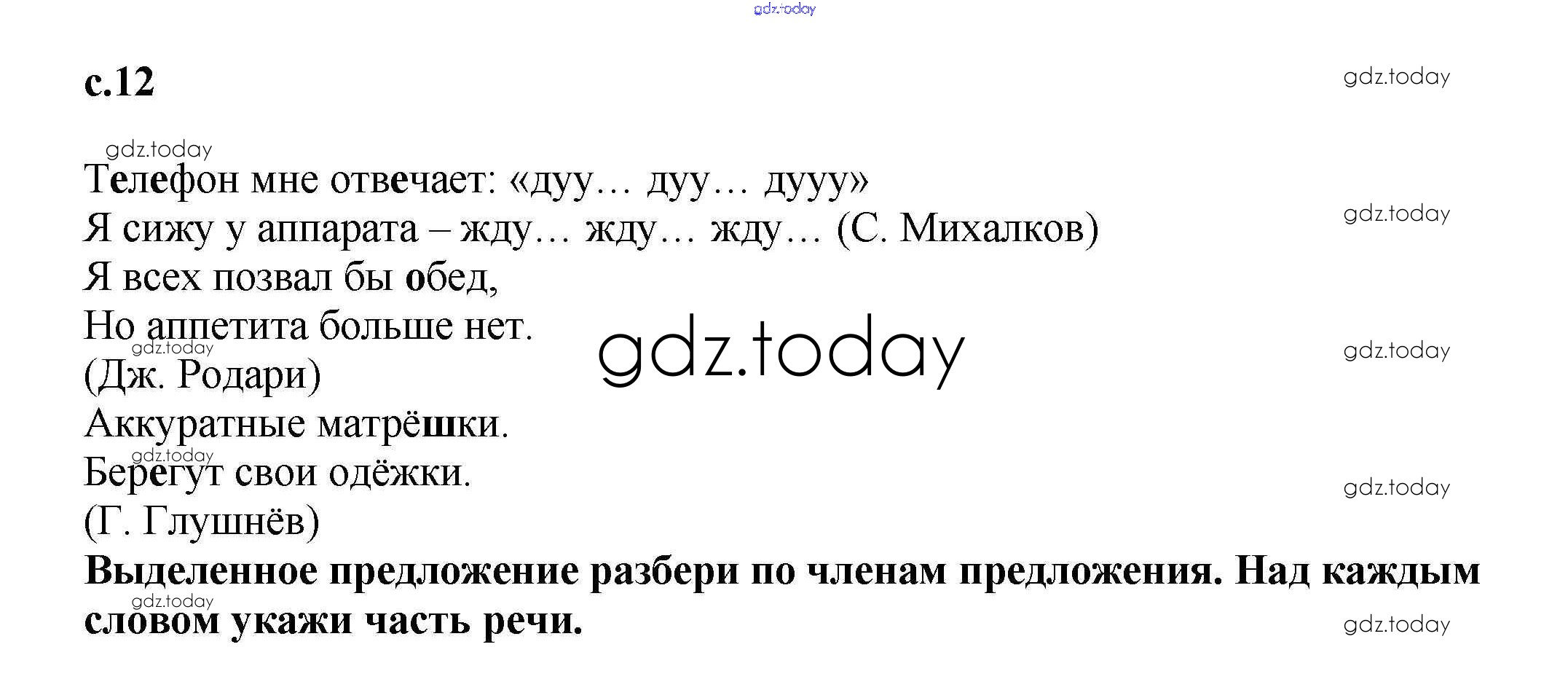 с.12

Телефон мне отвечает: «дуу… дуу… дууу»
Я сижу у аппарата – жду… жду… жду… (С. Михалков)
Я всех позвал бы обед,
Но аппетита больше нет.
(Дж. Родари)
Аккуратные матрёшки.
Берегут свои одёжки.
(Г. Глушнёв)

Выделенное предложение разбери по членам предложения. Над каждым словом укажи часть речи.

gdz.today